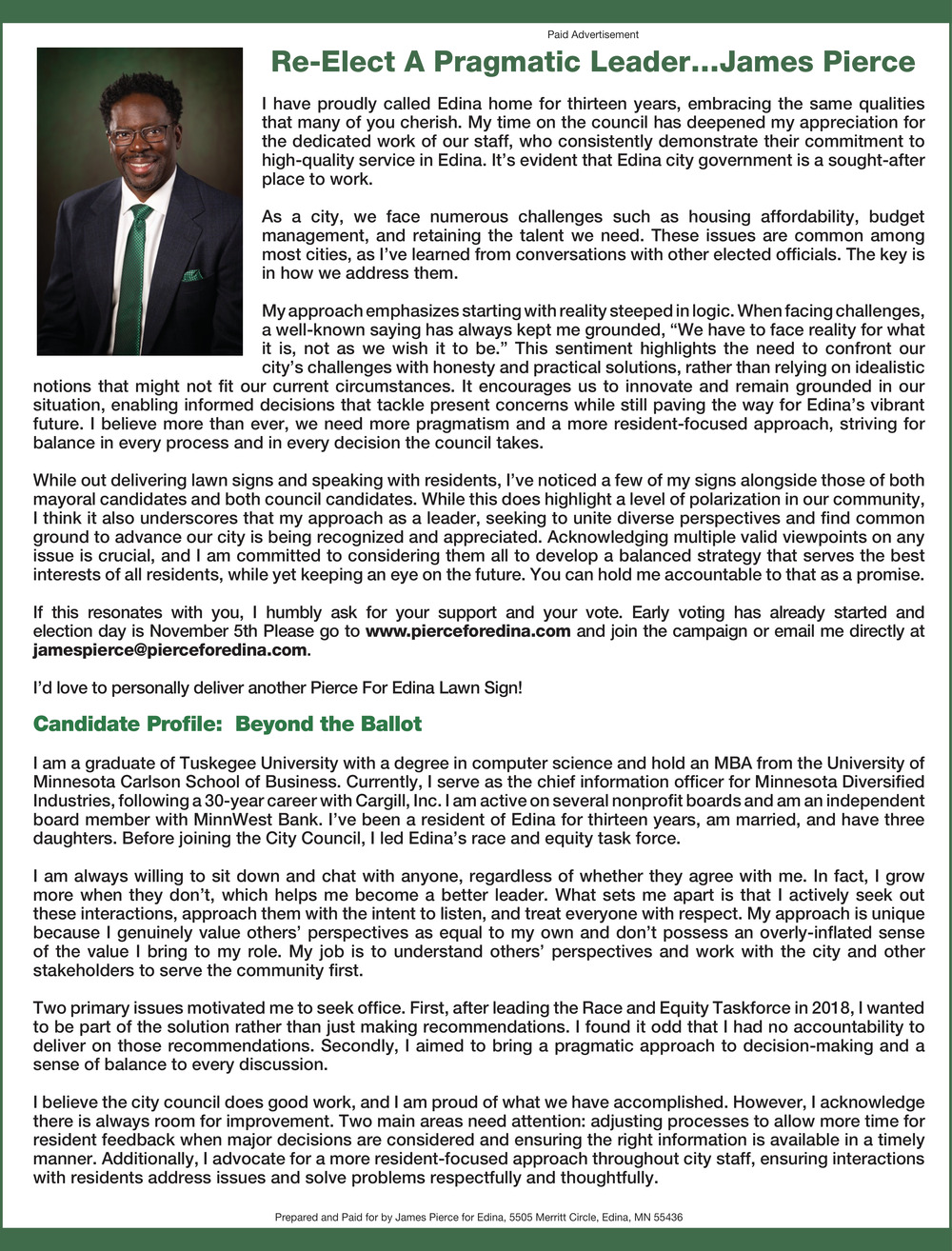 Paid Advertisement

Re-Elect A Pragmatic Leader...James Pierce

I have proudly called Edina home for thirteen years, embracing the same qualities that many of you cherish. My time on the council has deepened my appreciation for the dedicated work of our staff, who consistently demonstrate their commitment to high-quality service in Edina. It's evident that Edina city government is a sought-after place to work.

As a city, we face numerous challenges such as housing affordability, budget management, and retaining the talent we need. These issues are common among most cities, as I've learned from conversations with other elected officials. The key is in how we address them.

My approach emphasizes starting with reality steeped in logic. When facing challenges, a well-known saying has always kept me grounded, "We have to face reality for what it is, not as we wish it to be." This sentiment highlights the need to confront our city's challenges with honesty and practical solutions, rather than relying on idealistic notions that might not fit our current circumstances. It encourages us to innovate and remain grounded in our situation, enabling informed decisions that tackle present concerns while still paving the way for Edina's vibrant future. I believe more than ever, we need more pragmatism and a more resident-focused approach, striving for balance in every process and in every decision the council takes.

While out delivering lawn signs and speaking with residents, I've noticed a few of my signs alongside those of both mayoral candidates and both council candidates. While this does highlight a level of polarization in our community, I think it also underscores that my approach as a leader, seeking to unite diverse perspectives and find common ground to advance our city is being recognized and appreciated. Acknowledging multiple valid viewpoints on any issue is crucial, and I am committed to considering them all to develop a balanced strategy that serves the best interests of all residents, while yet keeping an eye on the future. You can hold me accountable to that as a promise.

If this resonates with you, I humbly ask for your support and your vote. Early voting has already started and election day is November 5th Please go to www.pierceforedina.com and join the campaign or email me directly at jamespierce@pierceforedina.com.

I'd love to personally deliver another Pierce For Edina Lawn Sign!

Candidate Profile: Beyond the Ballot

I am a graduate of Tuskegee University with a degree in computer science and hold an MBA from the University of Minnesota Carlson School of Business. Currently, I serve as the chief information officer for Minnesota Diversified Industries, following a 30-year career with Cargill, Inc. I am active on several nonprofit boards and am an independent board member with MinnWest Bank. I've been a resident of Edina for thirteen years, am married, and have three daughters. Before joining the City Council, I led Edina's race and equity task force.

I am always willing to sit down and chat with anyone, regardless of whether they agree with me. In fact, I grow more when they don't, which helps me become a better leader. What sets me apart is that I actively seek out these interactions, approach them with the intent to listen, and treat everyone with respect. My approach is unique because I genuinely value others' perspectives as equal to my own and don't possess an overly-inflated sense of the value I bring to my role. My job is to understand others' perspectives and work with the city and other stakeholders to serve the community first.

Two primary issues motivated me to seek office. First, after leading the Race and Equity Taskforce in 2018, I wanted to be part of the solution rather than just making recommendations. I found it odd that I had no accountability to deliver on those recommendations. Secondly, I aimed to bring a pragmatic approach to decision-making and a sense of balance to every discussion.

I believe the city council does good work, and I am proud of what we have accomplished. However, I acknowledge there is always room for improvement. Two main areas need attention: adjusting processes to allow more time for resident feedback when major decisions are considered and ensuring the right information is available in a timely manner. Additionally, I advocate for a more resident-focused approach throughout city staff, ensuring interactions with residents address issues and solve problems respectfully and thoughtfully.

Prepared and Paid for by James Pierce for Edina, 5505 Merritt Circle, Edina, MN 55436